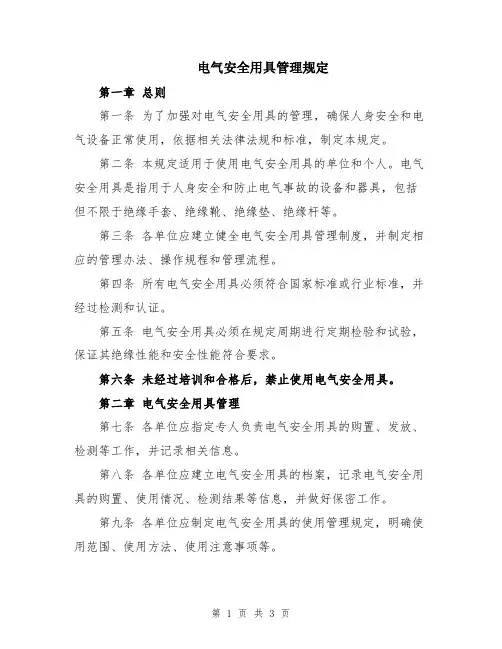 电气安全用具管理规定

第一章 总则

第一条 为了加强对电气安全用具的管理，确保人身安全和电气设备正常使用，依据相关法律法规和标准，制定本规定。

第二条 本规定适用于使用电气安全用具的单位和个人。电气安全用具是指用于人身安全和防止电气事故的设备和器具，包括但不限于绝缘手套、绝缘靴、绝缘垫、绝缘杆等。

第三条 各单位应建立健全电气安全用具管理制度，并制定相应的管理办法、操作规程和管理流程。

第四条 所有电气安全用具必须符合国家标准或行业标准，并经过检测和认证。

第五条 电气安全用具必须在规定周期进行定期检验和试验，保证其绝缘性能和安全性能符合要求。

第六条 未经过培训和合格后，禁止使用电气安全用具。

第二章 电气安全用具管理

第七条 各单位应指定专人负责电气安全用具的购置、发放、检测等工作，并记录相关信息。

第八条 各单位应建立电气安全用具的档案，记录电气安全用具的购置、使用情况、检测结果等信息，并做好保密工作。

第九条 各单位应制定电气安全用具的使用管理规定，明确使用范围、使用方法、使用注意事项等。

第 1 页 共 3 页